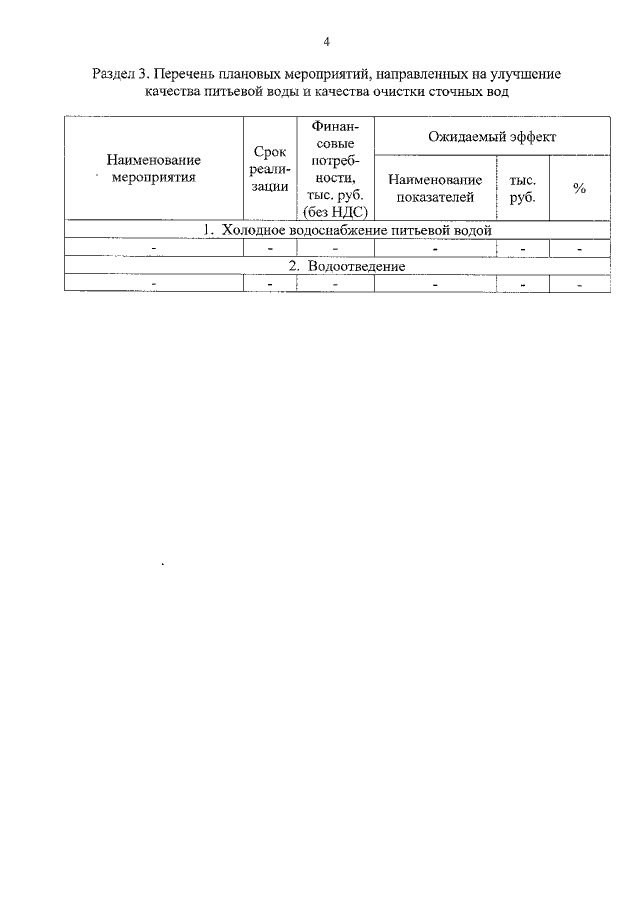 4

Раздел 3. Перечень плановых мероприятий, направленных на улучшение качества питьевой воды и качества очистки сточных вод

| Наименование мероприятия | Срок реализации | Финансовые потребности, тыс. руб. (без НДС) | Ожидаемый эффект | | |
|---|---|---|---|---|---|
| | | | Наименование показателей | тыс. руб. | % |
| 1. Холодное водоснабжение питьевой водой | | | | | |
| - | - | - | - | - | - |
| 2. Водоотведение | | | | | |
| - | - | - | - | - | - |